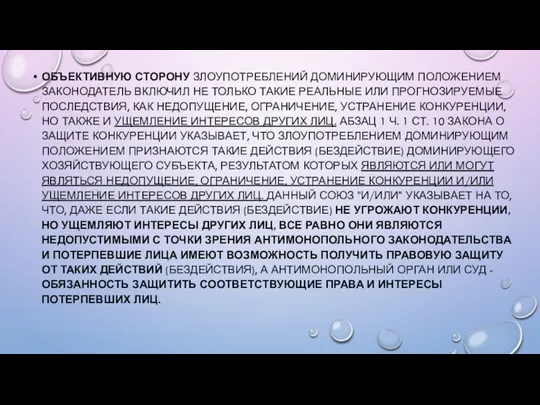 • ОБЪЕКТИВНУЮ СТОРОНУ ЗЛОУПОТРЕБЛЕНИЙ ДОМИНИРУЮЩИМ ПОЛОЖЕНИЕМ ЗАКОНОДАТЕЛЬ ВКЛЮЧИЛ НЕ ТОЛЬКО ТАКИЕ РЕАЛЬНЫЕ ИЛИ ПРОГНОЗИРУЕМЫЕ ПОСЛЕДСТВИЯ, КАК НЕДОПУЩЕНИЕ, ОГРАНИЧЕНИЕ, УСТРАНЕНИЕ КОНКУРЕНЦИИ, НО ТАКЖЕ И УЩЕМЛЕНИЕ ИНТЕРЕСОВ ДРУГИХ ЛИЦ. АБЗАЦ 1 Ч. 1 СТ. 10 ЗАКОНА О ЗАЩИТЕ КОНКУРЕНЦИИ УКАЗЫВАЕТ, ЧТО ЗЛОУПОТРЕБЛЕНИЕМ ДОМИНИРУЮЩИМ ПОЛОЖЕНИЕМ ПРИЗНАЮТСЯ ТАКИЕ ДЕЙСТВИЯ (БЕЗДЕЙСТВИЕ) ДОМИНИРУЮЩЕГО ХОЗЯЙСТВУЮЩЕГО СУБЪЕКТА, РЕЗУЛЬТАТОМ КОТОРЫХ ЯВЛЯЮТСЯ ИЛИ МОГУТ ЯВЛЯТЬСЯ НЕДОПУЩЕНИЕ, ОГРАНИЧЕНИЕ, УСТРАНЕНИЕ КОНКУРЕНЦИИ И/ИЛИ УЩЕМЛЕНИЕ ИНТЕРЕСОВ ДРУГИХ ЛИЦ. ДАННЫЙ СОЮЗ "И/ИЛИ" УКАЗЫВАЕТ НА ТО, ЧТО, ДАЖЕ ЕСЛИ ТАКИЕ ДЕЙСТВИЯ (БЕЗДЕЙСТВИЕ) НЕ УГРОЖАЮТ КОНКУРЕНЦИИ, НО УЩЕМЛЯЮТ ИНТЕРЕСЫ ДРУГИХ ЛИЦ, ВСЕ РАВНО ОНИ ЯВЛЯЮТСЯ НЕДОПУСТИМЫМИ С ТОЧКИ ЗРЕНИЯ АНТИМОНОПОЛЬНОГО ЗАКОНОДАТЕЛЬСТВА И ПОТЕРПЕВШИЕ ЛИЦА ИМЕЮТ ВОЗМОЖНОСТЬ ПОЛУЧИТЬ ПРАВОВУЮ ЗАЩИТУ ОТ ТАКИХ ДЕЙСТВИЙ (БЕЗДЕЙСТВИЯ), А АНТИМОНОПОЛЬНЫЙ ОРГАН ИЛИ СУД - ОБЯЗАННОСТЬ ЗАЩИТИТЬ СООТВЕТСТВУЮЩИЕ ПРАВА И ИНТЕРЕСЫ ПОТЕРПЕВШИХ ЛИЦ.